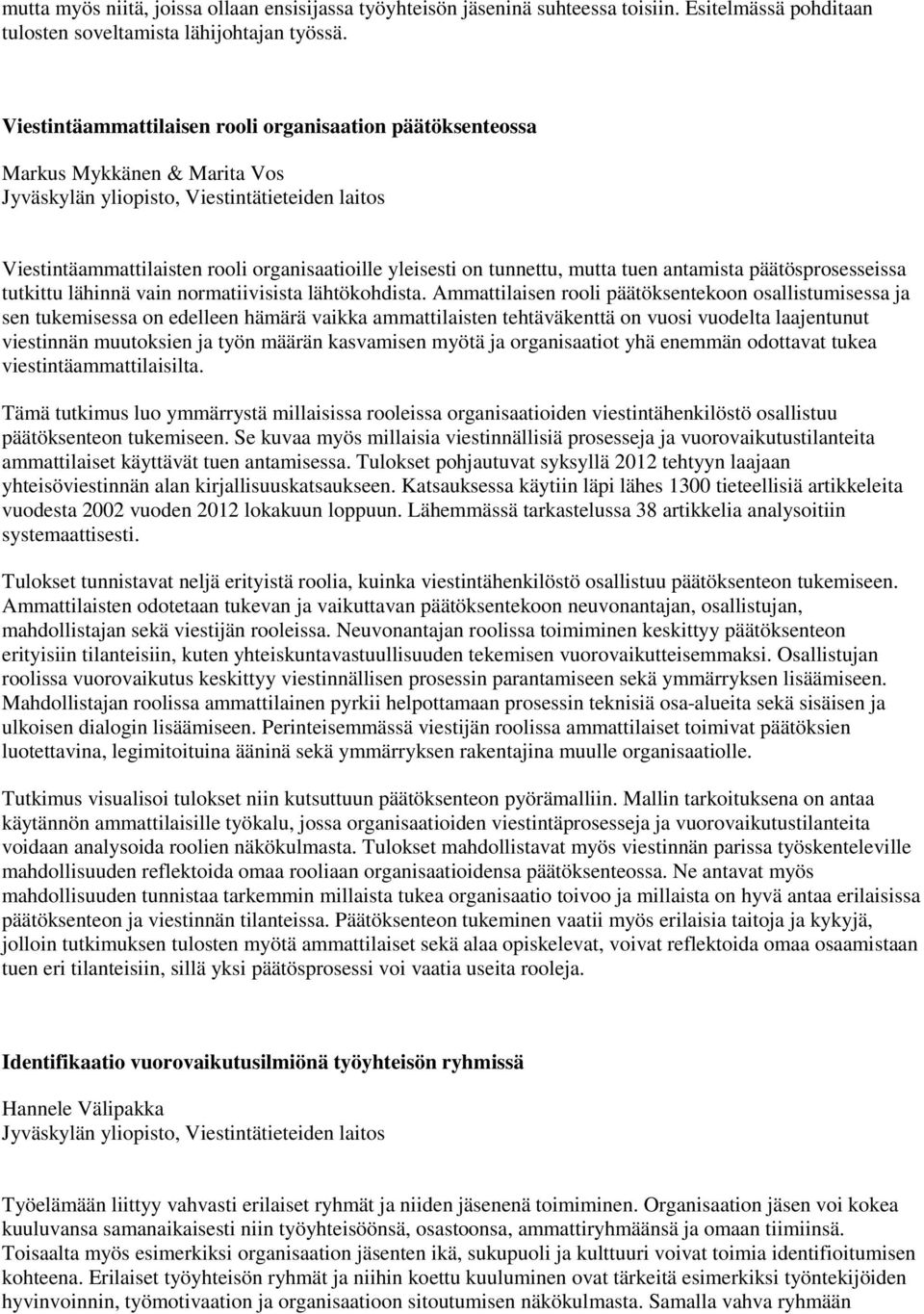 mutta myös niitä, joissa ollaan ensisijassa työyhteisön jäseninä suhteessa toisiin. Esitelmässä pohditaan tulosten soveltamista lähijohtajan työssä.

Viestintäammattilaisen rooli organisaation päätöksenteossa

Markus Mykkänen & Marita Vos
Jyväskylän yliopisto, Viestintätieteiden laitos

Viestintäammattilaisten rooli organisaatioille yleisesti on tunnettu, mutta tuen antamista päätösprosesseissa tutkittu lähinnä vain normatiivisista lähtökohdista. Ammattilaisen rooli päätöksentekoon osallistumisessa ja sen tukemisessa on edelleen hämärä vaikka ammattilaisten tehtäväkenttä on vuosi vuodelta laajentunut viestinnän muutoksien ja työn määrän kasvamisen myötä ja organisaatiot yhä enemmän odottavat tukea viestintäammattilaisilta.

Tämä tutkimus luo ymmärrystä millaisissa rooleissa organisaatioiden viestintähenkilöstö osallistuu päätöksenteon tukemiseen. Se kuvaa myös millaisia viestinnällisiä prosesseja ja vuorovaikutustilanteita ammattilaiset käyttävät tuen antamisessa. Tulokset pohjautuvat syksyllä 2012 tehtyyn laajaan yhteisöviestinnän alan kirjallisuuskatsaukseen. Katsauksessa käytiin läpi lähes 1300 tieteellisiä artikkeleita vuodesta 2002 vuoden 2012 lokakuun loppuun. Lähemmässä tarkastelussa 38 artikkelia analysoitiin systemaattisesti.

Tulokset tunnistavat neljä erityistä roolia, kuinka viestintähenkilöstö osallistuu päätöksenteon tukemiseen. Ammattilaisten odotetaan tukevan ja vaikuttavan päätöksentekoon neuvonantajan, osallistujan, mahdollistajan sekä viestijän rooleissa. Neuvonantajan roolissa toimiminen keskittyy päätöksenteon erityisiin tilanteisiin, kuten yhteiskuntavastuullisuuden tekemisen vuorovaikutteisemmaksi. Osallistujan roolissa vuorovaikutus keskittyy viestinnällisen prosessin parantamiseen sekä ymmärryksen lisäämiseen. Mahdollistajan roolissa ammattilainen pyrkii helpottamaan prosessin teknisiä osa-alueita sekä sisäisen ja ulkoisen dialogin lisäämiseen. Perinteisemmässä viestijän roolissa ammattilaiset toimivat päätöksien luotettavina, legimitoituina ääninä sekä ymmärryksen rakentajina muulle organisaatiolle.

Tutkimus visualisoi tulokset niin kutsuttuun päätöksenteon pyörämalliin. Mallin tarkoituksena on antaa käytännön ammattilaisille työkalu, jossa organisaatioiden viestintäprosesseja ja vuorovaikutustilanteita voidaan analysoida roolien näkökulmasta. Tulokset mahdollistavat myös viestinnän parissa työskenteleville mahdollisuuden reflektoida omaa rooliaan organisaatioidensa päätöksenteossa. Ne antavat myös mahdollisuuden tunnistaa tarkemmin millaista tukea organisaatio toivoo ja millaista on hyvä antaa erilaisissa päätöksenteon ja viestinnän tilanteissa. Päätöksenteon tukeminen vaatii myös erilaisia taitoja ja kykyjä, jolloin tutkimuksen tulosten myötä ammattilaiset sekä alaa opiskelevat, voivat reflektoida omaa osaamistaan tuen eri tilanteisiin, sillä yksi päätösprosessi voi vaatia useita rooleja.

Identifikaatio vuorovaikutusilmiönä työyhteisön ryhmissä

Hannele Välipakka
Jyväskylän yliopisto, Viestintätieteiden laitos

Työelämään liittyy vahvasti erilaiset ryhmät ja niiden jäsenenä toimiminen. Organisaation jäsen voi kokea kuuluvansa samanaikaisesti niin työyhteisöönsä, osastoonsa, ammattiryhmäänsä ja omaan tiimiinsä. Toisaalta myös esimerkiksi organisaation jäsenten ikä, sukupuoli ja kulttuuri voivat toimia identifioitumisen kohteena. Erilaiset työyhteisön ryhmät ja niihin koettu kuuluminen ovat tärkeitä esimerkiksi työntekijöiden hyvinvoinnin, työmotivaation ja organisaatioon sitoutumisen näkökulmasta. Samalla vahva ryhmään